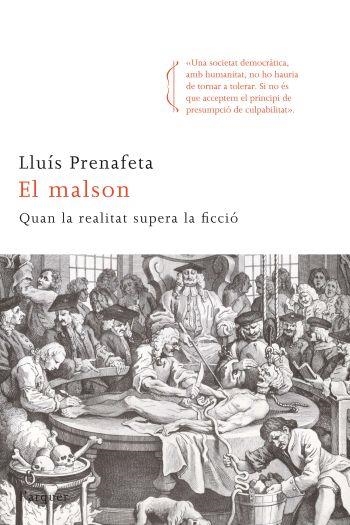 «Una societat democràtica, amb humanitat, no ho hauria de tornar a tolerar. Si no és que acceptem el principi de presumpció de culpabilitat».

Lluís Prenafeta
El malson
Quan la realitat supera la ficció

l'arquer